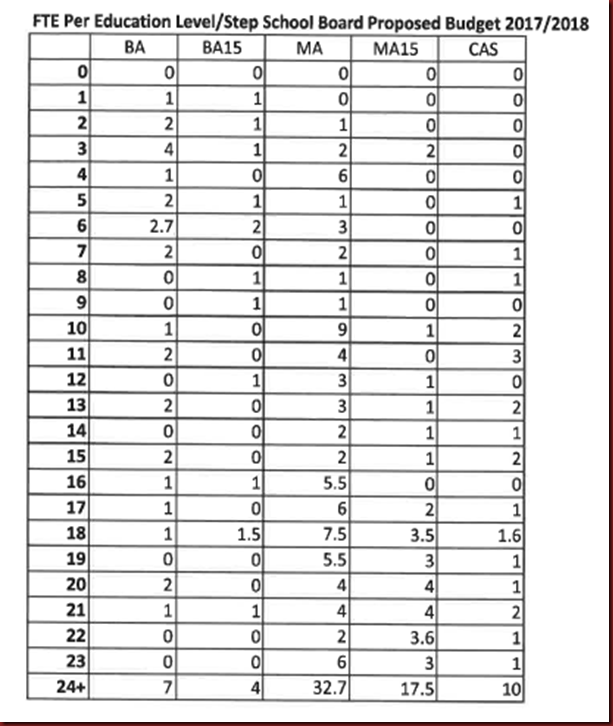 FTE Per Education Level/Step School Board Proposed Budget 2017/2018

| | BA | BA15 | MA | MA15 | CAS |
|---|---|---|---|---|---|
| 0 | 0 | 0 | 0 | 0 | 0 |
| 1 | 1 | 1 | 0 | 0 | 0 |
| 2 | 2 | 1 | 1 | 0 | 0 |
| 3 | 4 | 1 | 2 | 2 | 0 |
| 4 | 1 | 0 | 6 | 0 | 0 |
| 5 | 2 | 1 | 1 | 0 | 1 |
| 6 | 2.7 | 2 | 3 | 0 | 0 |
| 7 | 2 | 0 | 2 | 0 | 1 |
| 8 | 0 | 1 | 1 | 0 | 1 |
| 9 | 0 | 1 | 1 | 0 | 0 |
| 10 | 1 | 0 | 9 | 1 | 2 |
| 11 | 2 | 0 | 4 | 0 | 3 |
| 12 | 0 | 1 | 3 | 1 | 0 |
| 13 | 2 | 0 | 3 | 1 | 2 |
| 14 | 0 | 0 | 2 | 1 | 1 |
| 15 | 2 | 0 | 2 | 1 | 2 |
| 16 | 1 | 1 | 5.5 | 0 | 0 |
| 17 | 1 | 0 | 6 | 2 | 1 |
| 18 | 1 | 1.5 | 7.5 | 3.5 | 1.6 |
| 19 | 0 | 0 | 5.5 | 3 | 1 |
| 20 | 2 | 0 | 4 | 4 | 1 |
| 21 | 1 | 1 | 4 | 4 | 2 |
| 22 | 0 | 0 | 2 | 3.6 | 1 |
| 23 | 0 | 0 | 6 | 3 | 1 |
| 24+ | 7 | 4 | 32.7 | 17.5 | 10 |